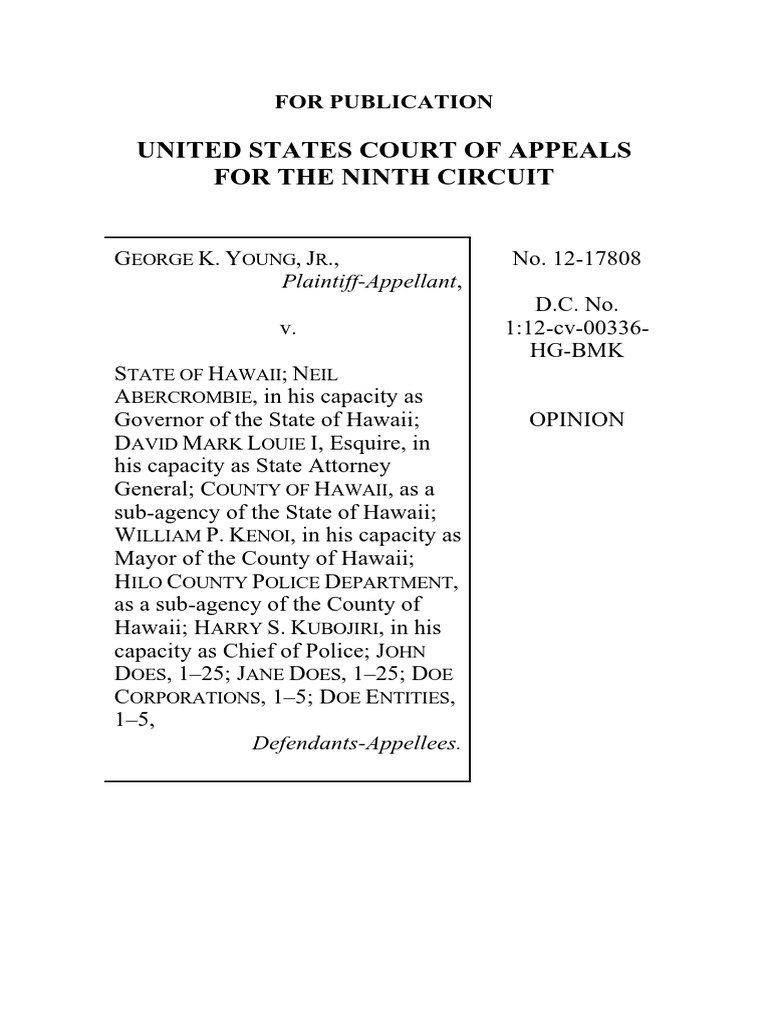 FOR PUBLICATION

UNITED STATES COURT OF APPEALS
FOR THE NINTH CIRCUIT

GEORGE K. YOUNG, JR.,
Plaintiff-Appellant,

v.

STATE OF HAWAII; NEIL ABERCROMBIE, in his capacity as Governor of the State of Hawaii; DAVID MARK LOUIE I, Esquire, in his capacity as State Attorney General; COUNTY OF HAWAII, as a sub-agency of the State of Hawaii; WILLIAM P. KENOI, in his capacity as Mayor of the County of Hawaii; HILO COUNTY POLICE DEPARTMENT, as a sub-agency of the County of Hawaii; HARRY S. KUBOJIRI, in his capacity as Chief of Police; JOHN DOES, 1–25; JANE DOES, 1–25; DOE CORPORATIONS, 1–5; DOE ENTITIES, 1–5,
Defendants-Appellees.

No. 12-17808

D.C. No.
1:12-cv-00336-HG-BMK

OPINION